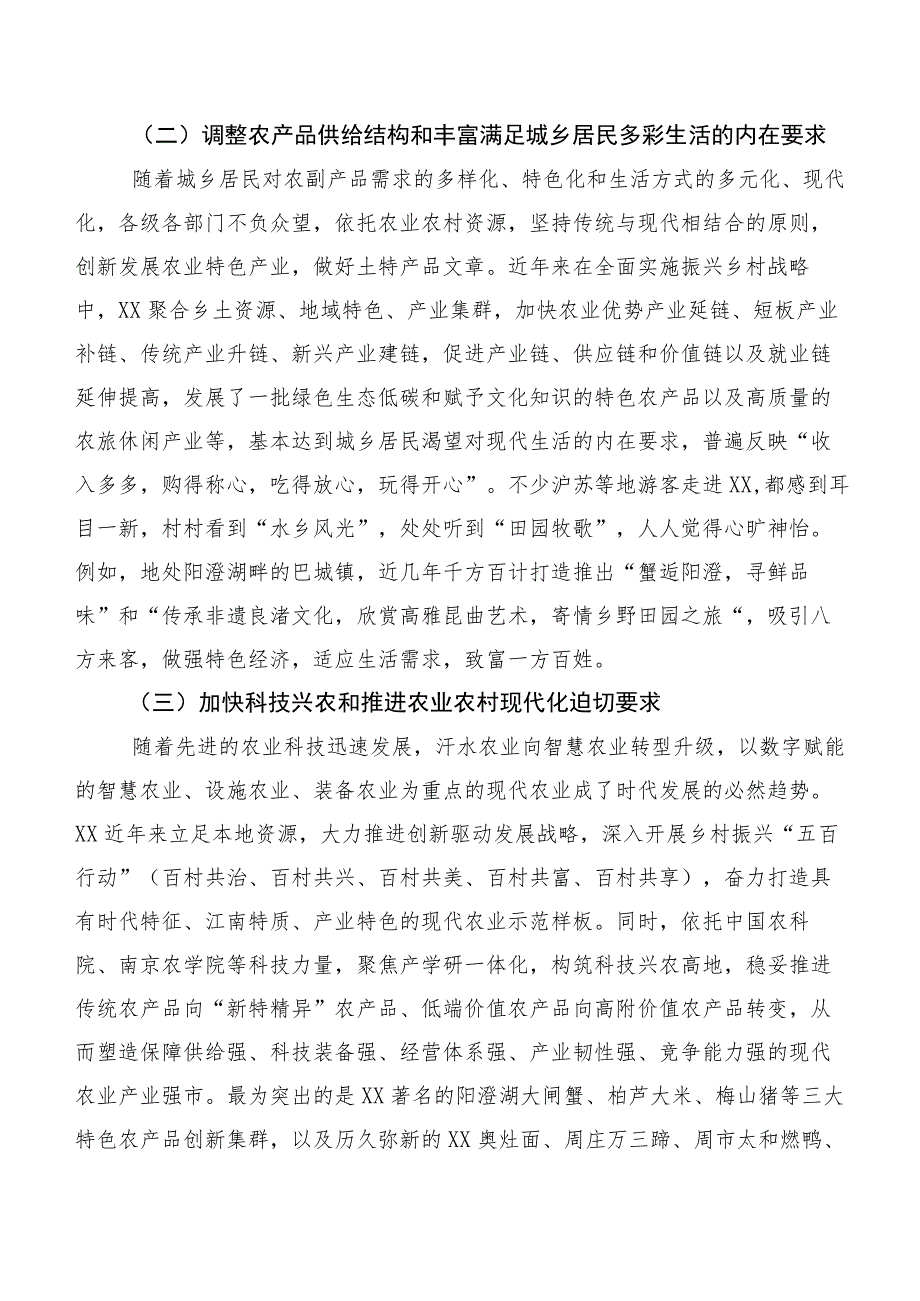 （二）调整农产品供给结构和丰富满足城乡居民多彩生活的内在要求

随着城乡居民对农副产品需求的多样化、特色化和生活方式的多元化、现代化，各级各部门不负众望，依托农业农村资源，坚持传统与现代相结合的原则，创新发展农业特色产业，做好土特产品文章。近年来在全面实施振兴乡村战略中，XX聚合乡土资源、地域特色、产业集群，加快农业优势产业延链、短板产业补链、传统产业升链、新兴产业建链，促进产业链、供应链和价值链以及就业链延伸提高，发展了一批绿色生态低碳和赋予文化知识的特色农产品以及高质量的农旅休闲产业等，基本达到城乡居民渴望对现代生活的内在要求，普遍反映“收入多多，购得称心，吃得放心，玩得开心”。不少沪苏等地游客走进XX,都感到耳目一新，村村看到“水乡风光”，处处听到“田园牧歌”，人人觉得心旷神怡。例如，地处阳澄湖畔的巴城镇，近几年千方百计打造推出“蟹逅阳澄，寻鲜品味”和“传承非遗良渚文化，欣赏高雅昆曲艺术，寄情乡野田园之旅“，吸引八方来客，做强特色经济，适应生活需求，致富一方百姓。

（三）加快科技兴农和推进农业农村现代化迫切要求

随着先进的农业科技迅速发展，汗水农业向智慧农业转型升级，以数字赋能的智慧农业、设施农业、装备农业为重点的现代农业成了时代发展的必然趋势。XX近年来立足本地资源，大力推进创新驱动发展战略，深入开展乡村振兴“五百行动”（百村共治、百村共兴、百村共美、百村共富、百村共享），奋力打造具有时代特征、江南特质、产业特色的现代农业示范样板。同时，依托中国农科院、南京农学院等科技力量，聚焦产学研一体化，构筑科技兴农高地，稳妥推进传统农产品向“新特精异”农产品、低端价值农产品向高附价值农产品转变，从而塑造保障供给强、科技装备强、经营体系强、产业韧性强、竞争能力强的现代农业产业强市。最为突出的是XX著名的阳澄湖大闸蟹、柏芦大米、梅山猪等三大特色农产品创新集群，以及历久弥新的XX奥灶面、周庄万三蹄、周市太和燃鸭、